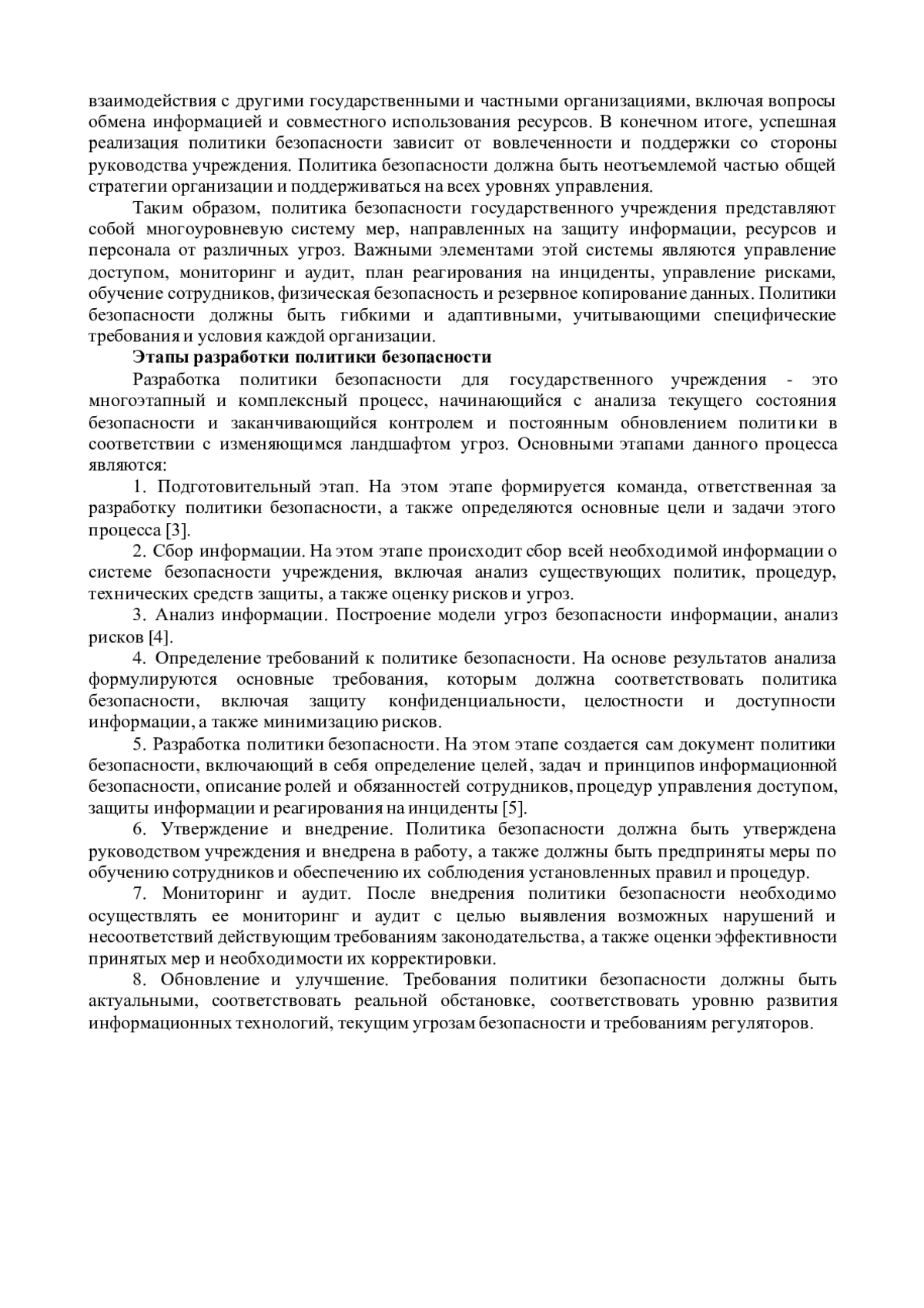 взаимодействия с другими государственными и частными организациями, включая вопросы обмена информацией и совместного использования ресурсов. В конечном итоге, успешная реализация политики безопасности зависит от вовлеченности и поддержки со стороны руководства учреждения. Политика безопасности должна быть неотъемлемой частью общей стратегии организации и поддерживаться на всех уровнях управления.

Таким образом, политика безопасности государственного учреждения представляют собой многоуровневую систему мер, направленных на защиту информации, ресурсов и персонала от различных угроз. Важными элементами этой системы являются управление доступом, мониторинг и аудит, план реагирования на инциденты, управление рисками, обучение сотрудников, физическая безопасность и резервное копирование данных. Политики безопасности должны быть гибкими и адаптивными, учитывающими специфические требования и условия каждой организации.

Этапы разработки политики безопасности

Разработка политики безопасности для государственного учреждения - это многоэтапный и комплексный процесс, начинающийся с анализа текущего состояния безопасности и заканчивающийся контролем и постоянным обновлением политики в соответствии с изменяющимся ландшафтом угроз. Основными этапами данного процесса являются:

1. Подготовительный этап. На этом этапе формируется команда, ответственная за разработку политики безопасности, а также определяются основные цели и задачи этого процесса [3].

2. Сбор информации. На этом этапе происходит сбор всей необходимой информации о системе безопасности учреждения, включая анализ существующих политик, процедур, технических средств защиты, а также оценку рисков и угроз.

3. Анализ информации. Построение модели угроз безопасности информации, анализ рисков [4].

4. Определение требований к политике безопасности. На основе результатов анализа формулируются основные требования, которым должна соответствовать политика безопасности, включая защиту конфиденциальности, целостности и доступности информации, а также минимизацию рисков.

5. Разработка политики безопасности. На этом этапе создается сам документ политики безопасности, включающий в себя определение целей, задач и принципов информационной безопасности, описание ролей и обязанностей сотрудников, процедур управления доступом, защиты информации и реагирования на инциденты [5].

6. Утверждение и внедрение. Политика безопасности должна быть утверждена руководством учреждения и внедрена в работу, а также должны быть предприняты меры по обучению сотрудников и обеспечению их соблюдения установленных правил и процедур.

7. Мониторинг и аудит. После внедрения политики безопасности необходимо осуществлять ее мониторинг и аудит с целью выявления возможных нарушений и несоответствий действующим требованиям законодательства, а также оценки эффективности принятых мер и необходимости их корректировки.

8. Обновление и улучшение. Требования политики безопасности должны быть актуальными, соответствовать реальной обстановке, соответствовать уровню развития информационных технологий, текущим угрозам безопасности и требованиям регуляторов.